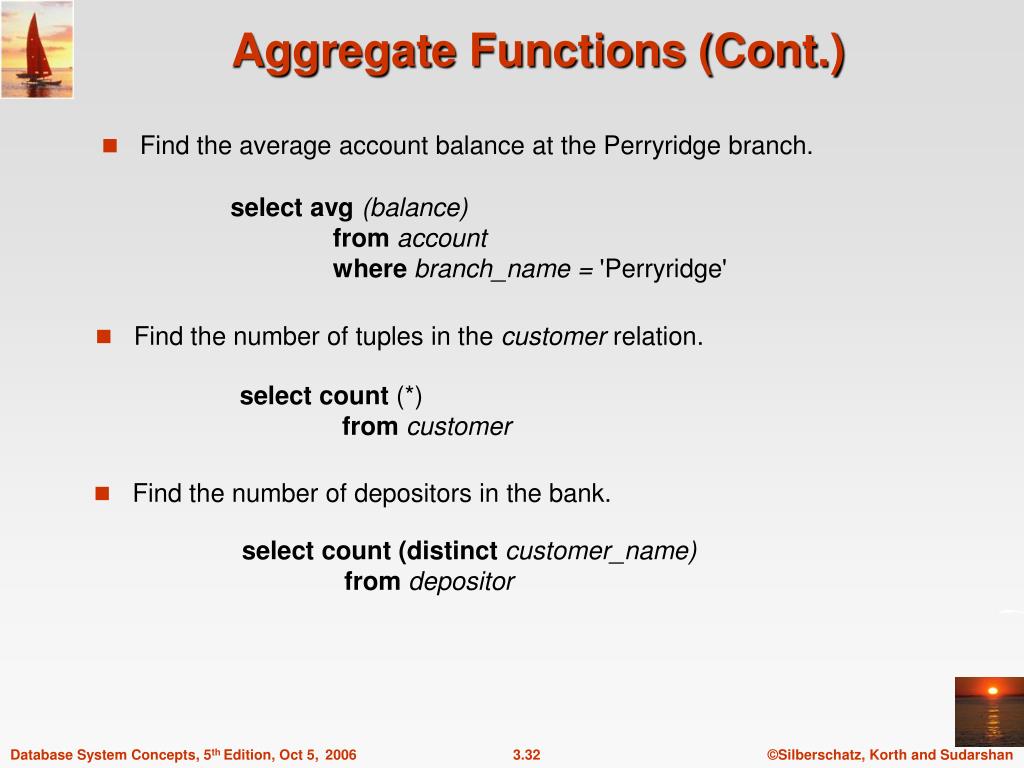 Aggregate Functions (Cont.)

Find the average account balance at the Perryridge branch.

select avg (balance)
from account
where branch_name = 'Perryridge'

Find the number of tuples in the customer relation.

select count (*)
from customer

Find the number of depositors in the bank.

select count (distinct customer_name)
from depositor

Database System Concepts, 5th Edition, Oct 5, 2006

3.32

©Silberschatz, Korth and Sudarshan